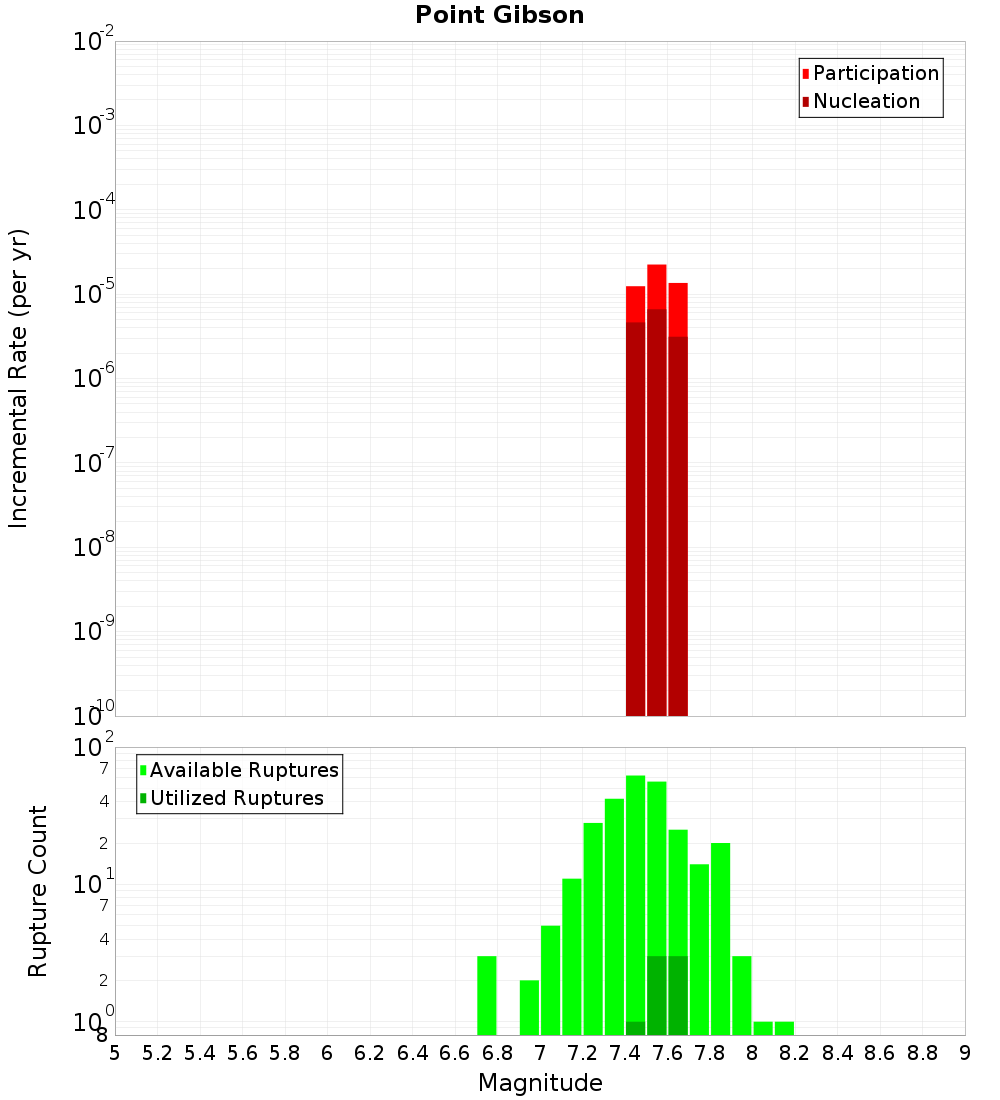 Point Gibson

Participation
Nucleation

Incremental Rate (per yr)

$10^{-2}$
$10^{-3}$
$10^{-4}$
$10^{-5}$
$10^{-6}$
$10^{-7}$
$10^{-8}$
$10^{-9}$
$10^{-10}$

Available Ruptures
Utilized Ruptures

Rupture Count

$10^{2}$
7
4
2
$10^{1}$
7
4
2
$10^{0}$
8

5 5.2 5.4 5.6 5.8 6 6.2 6.4 6.6 6.8 7 7.2 7.4 7.6 7.8 8 8.2 8.4 8.6 8.8 9

Magnitude